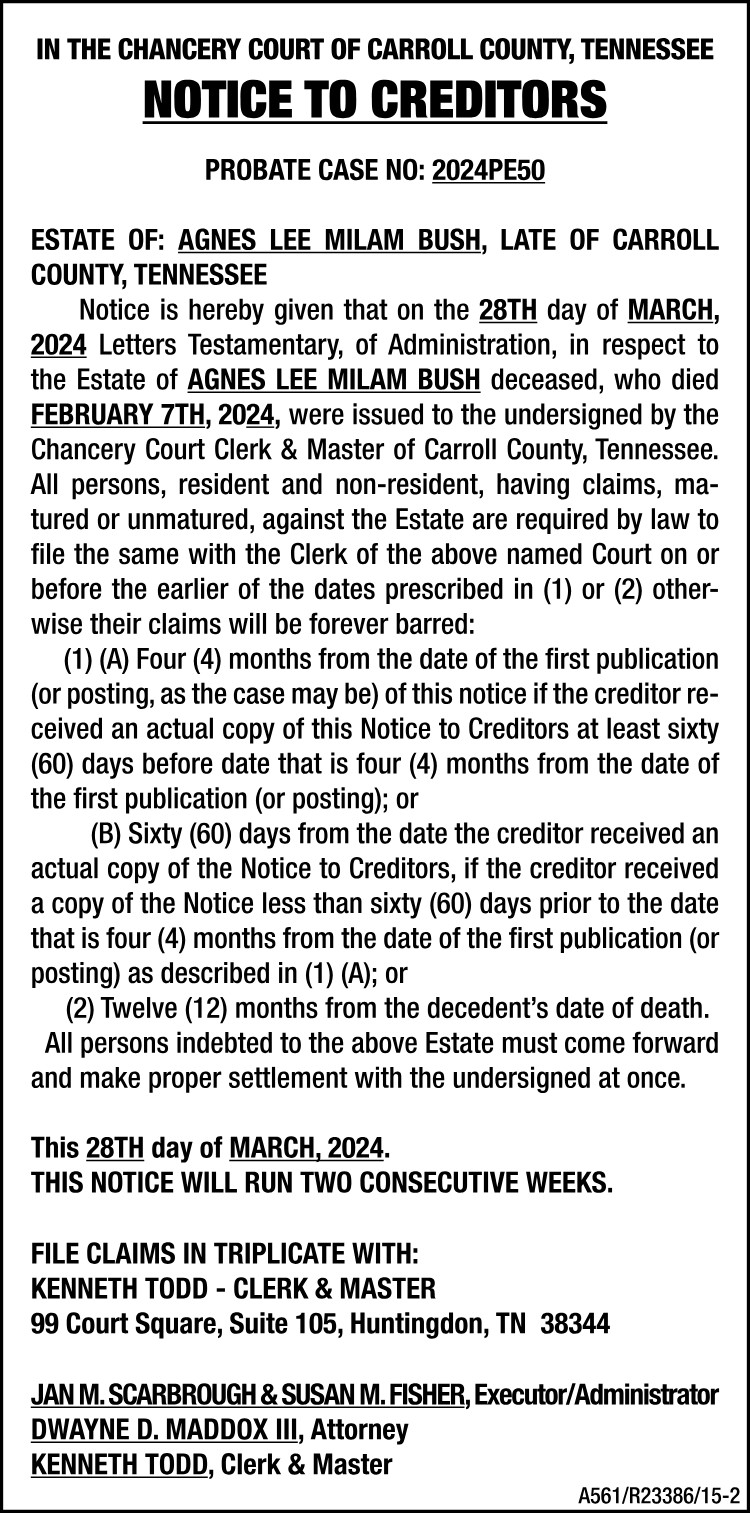 IN THE CHANCERY COURT OF CARROLL COUNTY, TENNESSEE
NOTICE TO CREDITORS

PROBATE CASE NO: 2024PE50

ESTATE OF: AGNES LEE MILAM BUSH, LATE OF CARROLL COUNTY, TENNESSEE

Notice is hereby given that on the 28TH day of MARCH, 2024 Letters Testamentary, of Administration, in respect to the Estate of AGNES LEE MILAM BUSH deceased, who died FEBRUARY 7TH, 2024, were issued to the undersigned by the Chancery Court Clerk & Master of Carroll County, Tennessee. All persons, resident and non-resident, having claims, matured or unmatured, against the Estate are required by law to file the same with the Clerk of the above named Court on or before the earlier of the dates prescribed in (1) or (2) otherwise their claims will be forever barred:

(1) (A) Four (4) months from the date of the first publication (or posting, as the case may be) of this notice if the creditor received an actual copy of this Notice to Creditors at least sixty (60) days before date that is four (4) months from the date of the first publication (or posting); or

(B) Sixty (60) days from the date the creditor received an actual copy of the Notice to Creditors, if the creditor received a copy of the Notice less than sixty (60) days prior to the date that is four (4) months from the date of the first publication (or posting) as described in (1) (A); or

(2) Twelve (12) months from the decedent's date of death.

All persons indebted to the above Estate must come forward and make proper settlement with the undersigned at once.

This 28TH day of MARCH, 2024.
THIS NOTICE WILL RUN TWO CONSECUTIVE WEEKS.

FILE CLAIMS IN TRIPLICATE WITH:
KENNETH TODD - CLERK & MASTER
99 Court Square, Suite 105, Huntingdon, TN 38344

JAN M. SCARBROUGH & SUSAN M. FISHER, Executor/Administrator
DWAYNE D. MADDOX III, Attorney
KENNETH TODD, Clerk & Master

A561/R23386/15-2